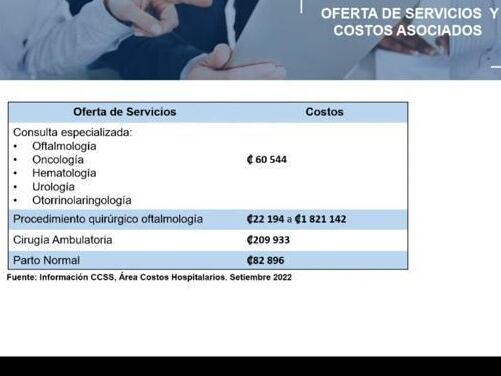 OFERTA DE SERVICIOS Y COSTOS ASOCIADOS

| Oferta de Servicios | Costos |
|---|---|
| Consulta especializada: • Oftalmología • Oncología • Hematología • Urología • Otorrinolaringología | ₡ 60 544 |
| Procedimiento quirúrgico oftalmología | ₡22 194 a ₡1 821 142 |
| Cirugía Ambulatoria | ₡209 933 |
| Parto Normal | ₡82 896 |

Fuente: Información CCSS, Área Costos Hospitalarios. Setiembre 2022